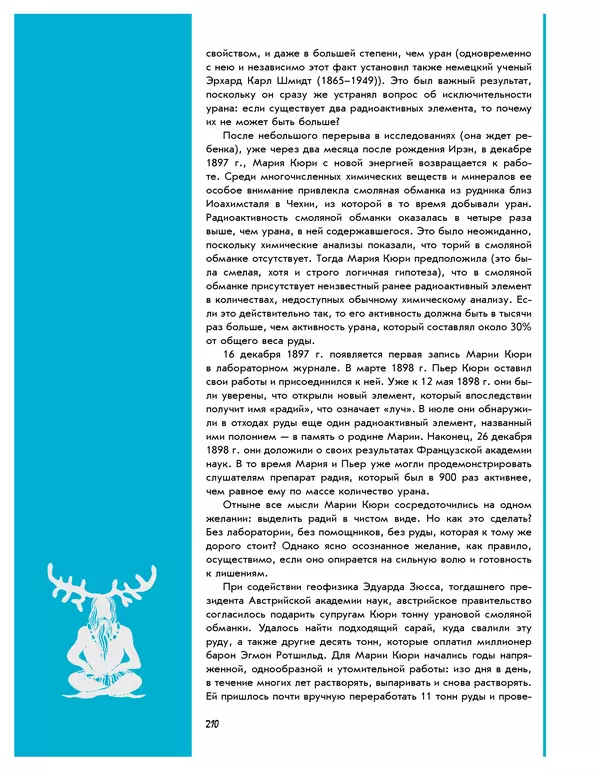 свойством, и даже в большей степени, чем уран (одновременно с нею и независимо этот факт установил также немецкий ученый Эрхард Карл Шмидт (1865–1949)). Это был важный результат, поскольку он сразу же устранял вопрос об исключительности урана: если существует два радиоактивных элемента, то почему их не может быть больше?

После небольшого перерыва в исследованиях (она ждет ребенка), уже через два месяца после рождения Ирэн, в декабре 1897 г., Мария Кюри с новой энергией возвращается к работе. Среди многочисленных химических веществ и минералов ее особое внимание привлекла смоляная обманка из рудника близ Иоахимсталя в Чехии, из которой в то время добывали уран. Радиоактивность смоляной обманки оказалась в четыре раза выше, чем урана, в ней содержавшегося. Это было неожиданно, поскольку химические анализы показали, что торий в смоляной обманке отсутствует. Тогда Мария Кюри предположила (это была смелая, хотя и строго логичная гипотеза), что в смоляной обманке присутствует неизвестный ранее радиоактивный элемент в количествах, недоступных обычному химическому анализу. Если это действительно так, то его активность должна быть в тысячи раз больше, чем активность урана, который составлял около 30% от общего веса руды.

16 декабря 1897 г. появляется первая запись Марии Кюри в лабораторном журнале. В марте 1898 г. Пьер Кюри оставил свои работы и присоединился к ней. Уже к 12 мая 1898 г. они были уверены, что открыли новый элемент, который впоследствии получит имя «радий», что означает «луч». В июле они обнаружили в отходах руды еще один радиоактивный элемент, названный ими полонием — в память о родине Марии. Наконец, 26 декабря 1898 г. они доложили о своих результатах Французской академии наук. В то время Мария и Пьер уже могли продемонстрировать слушателям препарат радия, который был в 900 раз активнее, чем равное ему по массе количество урана.

Отныне все мысли Марии Кюри сосредоточились на одном желании: выделить радий в чистом виде. Но как это сделать? Без лаборатории, без помощников, без руды, которая к тому же дорого стоит? Однако ясно осознанное желание, как правило, осуществимо, если оно опирается на сильную волю и готовность к лишениям.

При содействии геофизика Эдуарда Зюсса, тогдашнего президента Австрийской академии наук, австрийское правительство согласилось подарить супругам Кюри тонну урановой смоляной обманки. Удалось найти подходящий сарай, куда свалили эту руду, а также другие десять тонн, которые оплатил миллионер барон Эгмон Ротшильд. Для Марии Кюри начались годы напряженной, однообразной и утомительной работы: изо дня в день, в течение многих лет растворять, выпаривать и снова растворять. Ей пришлось почти вручную переработать 11 тонн руды и прове-

210